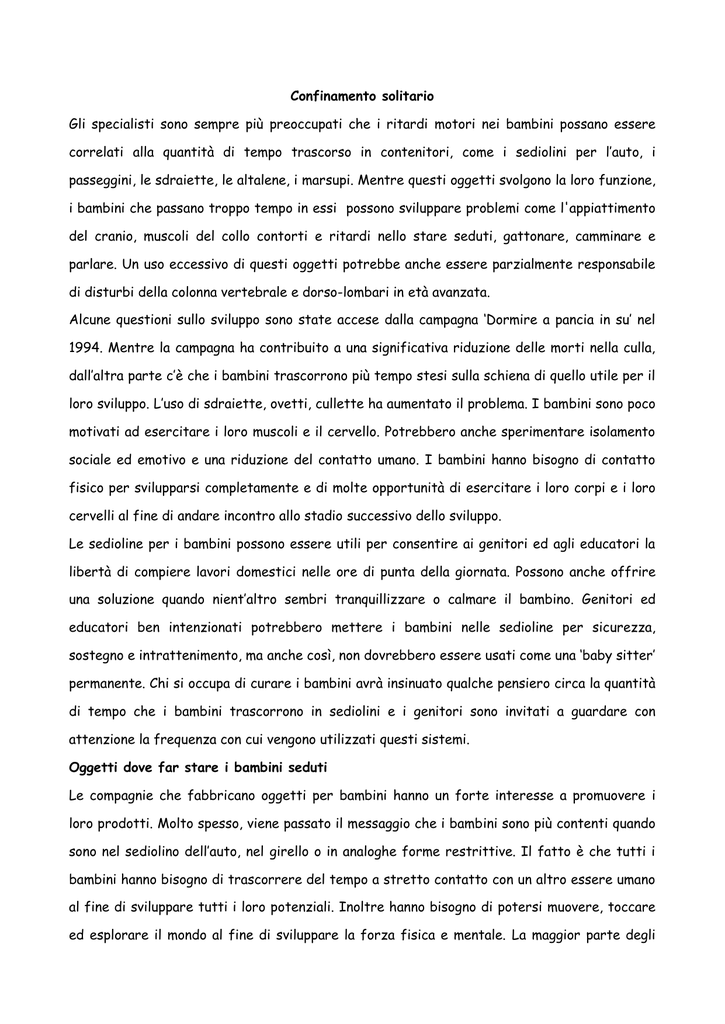 Confinamento solitario

Gli specialisti sono sempre più preoccupati che i ritardi motori nei bambini possano essere correlati alla quantità di tempo trascorso in contenitori, come i sediolini per l'auto, i passeggini, le sdraiette, le altalene, i marsupi. Mentre questi oggetti svolgono la loro funzione, i bambini che passano troppo tempo in essi possono sviluppare problemi come l'appiattimento del cranio, muscoli del collo contorti e ritardi nello stare seduti, gattonare, camminare e parlare. Un uso eccessivo di questi oggetti potrebbe anche essere parzialmente responsabile di disturbi della colonna vertebrale e dorso-lombari in età avanzata.
Alcune questioni sullo sviluppo sono state accese dalla campagna 'Dormire a pancia in su' nel 1994. Mentre la campagna ha contribuito a una significativa riduzione delle morti nella culla, dall'altra parte c'è che i bambini trascorrono più tempo stesi sulla schiena di quello utile per il loro sviluppo. L'uso di sdraiette, ovetti, cullette ha aumentato il problema. I bambini sono poco motivati ad esercitare i loro muscoli e il cervello. Potrebbero anche sperimentare isolamento sociale ed emotivo e una riduzione del contatto umano. I bambini hanno bisogno di contatto fisico per svilupparsi completamente e di molte opportunità di esercitare i loro corpi e i loro cervelli al fine di andare incontro allo stadio successivo dello sviluppo.
Le sedioline per i bambini possono essere utili per consentire ai genitori ed agli educatori la libertà di compiere lavori domestici nelle ore di punta della giornata. Possono anche offrire una soluzione quando nient'altro sembri tranquillizzare o calmare il bambino. Genitori ed educatori ben intenzionati potrebbero mettere i bambini nelle sedioline per sicurezza, sostegno e intrattenimento, ma anche così, non dovrebbero essere usati come una 'baby sitter' permanente. Chi si occupa di curare i bambini avrà insinuato qualche pensiero circa la quantità di tempo che i bambini trascorrono in sediolini e i genitori sono invitati a guardare con attenzione la frequenza con cui vengono utilizzati questi sistemi.
Oggetti dove far stare i bambini seduti
Le compagnie che fabbricano oggetti per bambini hanno un forte interesse a promuovere i loro prodotti. Molto spesso, viene passato il messaggio che i bambini sono più contenti quando sono nel sediolino dell'auto, nel girello o in analoghe forme restrittive. Il fatto è che tutti i bambini hanno bisogno di trascorrere del tempo a stretto contatto con un altro essere umano al fine di sviluppare tutti i loro potenziali. Inoltre hanno bisogno di potersi muovere, toccare ed esplorare il mondo al fine di sviluppare la forza fisica e mentale. La maggior parte degli